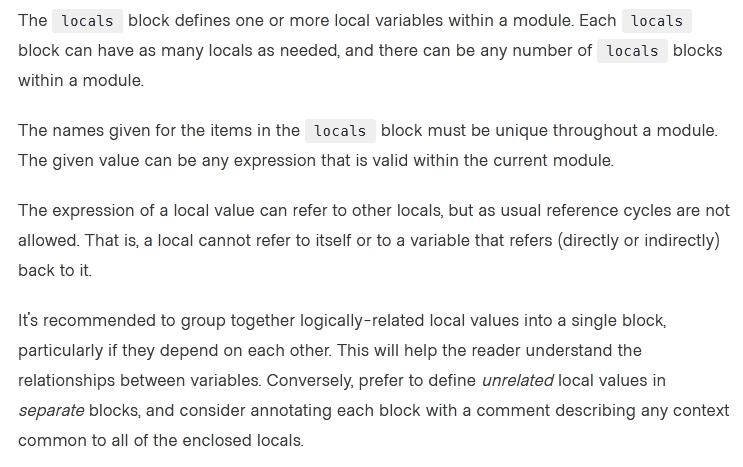 The locals block defines one or more local variables within a module. Each locals block can have as many locals as needed, and there can be any number of locals blocks within a module.

The names given for the items in the locals block must be unique throughout a module. The given value can be any expression that is valid within the current module.

The expression of a local value can refer to other locals, but as usual reference cycles are not allowed. That is, a local cannot refer to itself or to a variable that refers (directly or indirectly) back to it.

It's recommended to group together logically-related local values into a single block, particularly if they depend on each other. This will help the reader understand the relationships between variables. Conversely, prefer to define unrelated local values in separate blocks, and consider annotating each block with a comment describing any context common to all of the enclosed locals.